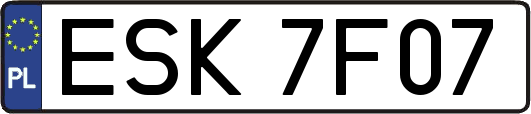 PL
ESK 7F07